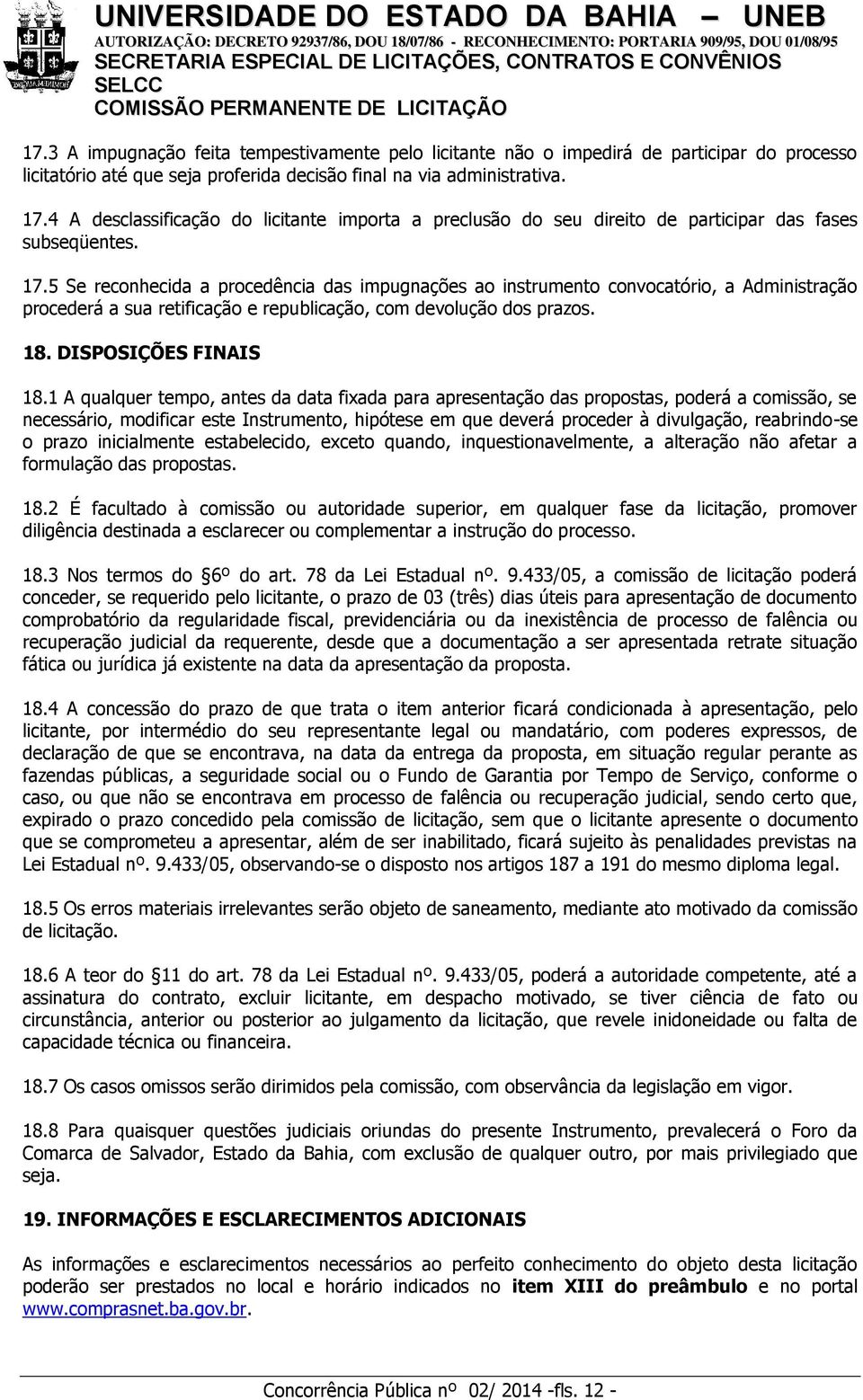 UNIVERSIDADE DO ESTADO DA BAHIA – UNEB
AUTORIZAÇÃO: DECRETO 92937/86, DOU 18/07/86 - RECONHECIMENTO: PORTARIA 909/95, DOU 01/08/95
SECRETARIA ESPECIAL DE LICITAÇÕES, CONTRATOS E CONVÊNIOS
SELCC
COMISSÃO PERMANENTE DE LICITAÇÃO

17.3 A impugnação feita tempestivamente pelo licitante não o impedirá de participar do processo licitatório até que seja proferida decisão final na via administrativa.

17.4 A desclassificação do licitante importa a preclusão do seu direito de participar das fases subseqüentes.

17.5 Se reconhecida a procedência das impugnações ao instrumento convocatório, a Administração procederá a sua retificação e republicação, com devolução dos prazos.

18. DISPOSIÇÕES FINAIS

18.1 A qualquer tempo, antes da data fixada para apresentação das propostas, poderá a comissão, se necessário, modificar este Instrumento, hipótese em que deverá proceder à divulgação, reabrindo-se o prazo inicialmente estabelecido, exceto quando, inquestionavelmente, a alteração não afetar a formulação das propostas.

18.2 É facultado à comissão ou autoridade superior, em qualquer fase da licitação, promover diligência destinada a esclarecer ou complementar a instrução do processo.

18.3 Nos termos do §6º do art. 78 da Lei Estadual nº. 9.433/05, a comissão de licitação poderá conceder, se requerido pelo licitante, o prazo de 03 (três) dias úteis para apresentação de documento comprobatório da regularidade fiscal, previdenciária ou da inexistência de processo de falência ou recuperação judicial da requerente, desde que a documentação a ser apresentada retrate situação fática ou jurídica já existente na data da apresentação da proposta.

18.4 A concessão do prazo de que trata o item anterior ficará condicionada à apresentação, pelo licitante, por intermédio do seu representante legal ou mandatário, com poderes expressos, de declaração de que se encontrava, na data da entrega da proposta, em situação regular perante as fazendas públicas, a seguridade social ou o Fundo de Garantia por Tempo de Serviço, conforme o caso, ou que não se encontrava em processo de falência ou recuperação judicial, sendo certo que, expirado o prazo concedido pela comissão de licitação, sem que o licitante apresente o documento que se comprometeu a apresentar, além de ser inabilitado, ficará sujeito às penalidades previstas na Lei Estadual nº. 9.433/05, observando-se o disposto nos artigos 187 a 191 do mesmo diploma legal.

18.5 Os erros materiais irrelevantes serão objeto de saneamento, mediante ato motivado da comissão de licitação.

18.6 A teor do §11 do art. 78 da Lei Estadual nº. 9.433/05, poderá a autoridade competente, até a assinatura do contrato, excluir licitante, em despacho motivado, se tiver ciência de fato ou circunstância, anterior ou posterior ao julgamento da licitação, que revele inidoneidade ou falta de capacidade técnica ou financeira.

18.7 Os casos omissos serão dirimidos pela comissão, com observância da legislação em vigor.

18.8 Para quaisquer questões judiciais oriundas do presente Instrumento, prevalecerá o Foro da Comarca de Salvador, Estado da Bahia, com exclusão de qualquer outro, por mais privilegiado que seja.

19. INFORMAÇÕES E ESCLARECIMENTOS ADICIONAIS

As informações e esclarecimentos necessários ao perfeito conhecimento do objeto desta licitação poderão ser prestados no local e horário indicados no item XIII do preâmbulo e no portal www.comprasnet.ba.gov.br.

Concorrência Pública nº 02/ 2014 -fls. 12 -